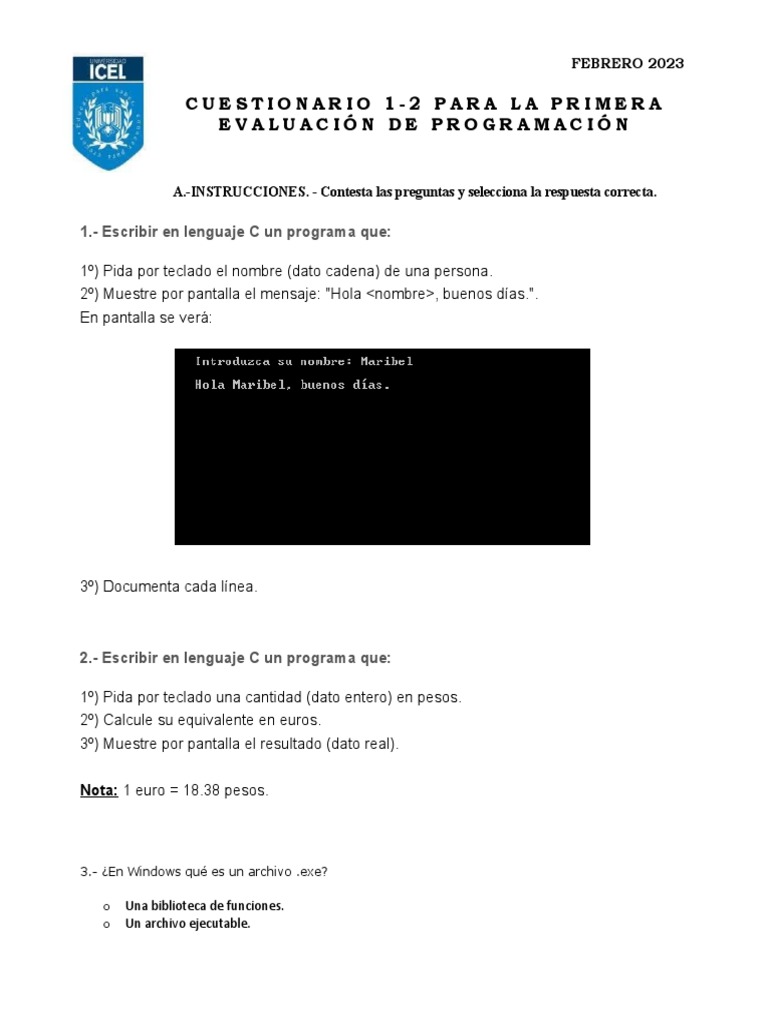 UNIVERSIDAD
ICEL

FEBRERO 2023

CUESTIONARIO 1-2 PARA LA PRIMERA EVALUACIÓN DE PROGRAMACIÓN

A.-INSTRUCCIONES. - Contesta las preguntas y selecciona la respuesta correcta.

1.- Escribir en lenguaje C un programa que:

1º) Pida por teclado el nombre (dato cadena) de una persona.
2º) Muestre por pantalla el mensaje: "Hola <nombre>, buenos días.".
En pantalla se verá:

Introduzca su nombre: Maribel
Hola Maribel, buenos días.

3º) Documenta cada línea.

2.- Escribir en lenguaje C un programa que:

1º) Pida por teclado una cantidad (dato entero) en pesos.
2º) Calcule su equivalente en euros.
3º) Muestre por pantalla el resultado (dato real).

Nota: 1 euro = 18.38 pesos.

3.- ¿En Windows qué es un archivo .exe?

o Una biblioteca de funciones.
o Un archivo ejecutable.